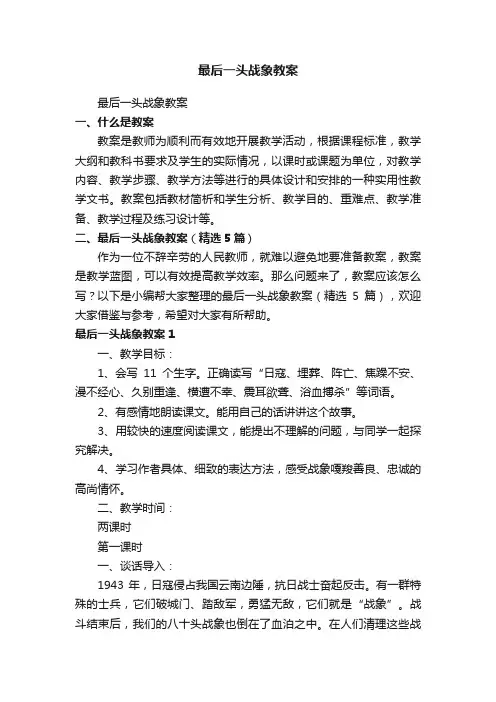 最后一头战象教案

最后一头战象教案

一、什么是教案

教案是教师为顺利而有效地开展教学活动，根据课程标准，教学大纲和教科书要求及学生的实际情况，以课时或课题为单位，对教学内容、教学步骤、教学方法等进行的具体设计和安排的一种实用性教学文书。教案包括教材简析和学生分析、教学目的、重难点、教学准备、教学过程及练习设计等。

二、最后一头战象教案（精选 5 篇）

作为一位不辞辛劳的人民教师，就难以避免地要准备教案，教案是教学蓝图，可以有效提高教学效率。那么问题来了，教案应该怎么写？以下是小编帮大家整理的最后一头战象教案（精选 5 篇），欢迎大家借鉴与参考，希望对大家有所帮助。

最后一头战象教案 1

一、教学目标：

1、会写 11 个生字。正确读写“日寇、埋葬、阵亡、焦躁不安、漫不经心、久别重逢、横遭不幸、震耳欲聋、浴血搏杀”等词语。

2、有感情地朗读课文。能用自己的话讲讲这个故事。

3、用较快的速度阅读课文，能提出不理解的问题，与同学一起探究解决。

4、学习作者具体、细致的表达方法，感受战象嘎羧善良、忠诚的高尚情怀。

二、教学时间：

两课时

第一课时

一、谈话导入：

1943 年，日寇侵占我国云南边陲，抗日战士奋起反击。有一群特殊的士兵，它们破城门、踏敌军，勇猛无敌，它们就是“战象”。战斗结束后，我们的八十头战象也倒在了血泊之中。在人们清理这些战